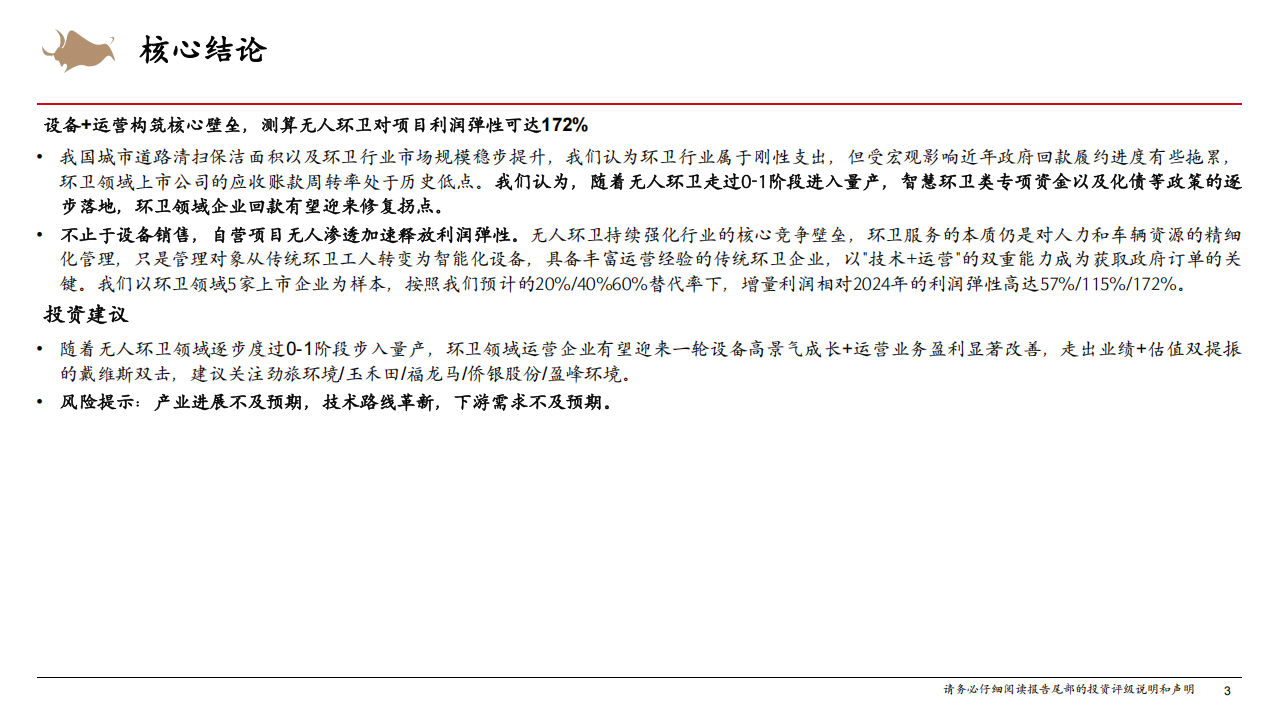 核心结论

设备+运营构筑核心壁垒，测算无人环卫对项目利润弹性可达172%

• 我国城市道路清扫保洁面积以及环卫行业市场规模稳步提升，我们认为环卫行业属于刚性支出，但受宏观影响近年政府回款履约进度有些拖累，环卫领域上市公司的应收账款周转率处于历史低点。我们认为，随着无人环卫走过0-1阶段进入量产，智慧环卫类专项资金以及化债等政策的逐步落地，环卫领域企业回款有望迎来修复拐点。

• 不止于设备销售，自营项目无人渗透加速释放利润弹性。无人环卫持续强化行业的核心竞争壁垒，环卫服务的本质仍是对人力和车辆资源的精细化管理，只是管理对象从传统环卫工人转变为智能化设备，具备丰富运营经验的传统环卫企业，以"技术+运营"的双重能力成为获取政府订单的关键。我们以环卫领域5家上市企业为样本，按照我们预计的20%/40%60%替代率下，增量利润相对2024年的利润弹性高达57%/115%/172%。

投资建议

• 随着无人环卫领域逐步度过0-1阶段步入量产，环卫领域运营企业有望迎来一轮设备高景气成长+运营业务盈利显著改善，走出业绩+估值双提振的戴维斯双击，建议关注劲旅环境/玉禾田/福龙马/侨银股份/盈峰环境。

• 风险提示：产业进展不及预期，技术路线革新，下游需求不及预期。

请务必仔细阅读报告尾部的投资评级说明和声明 3